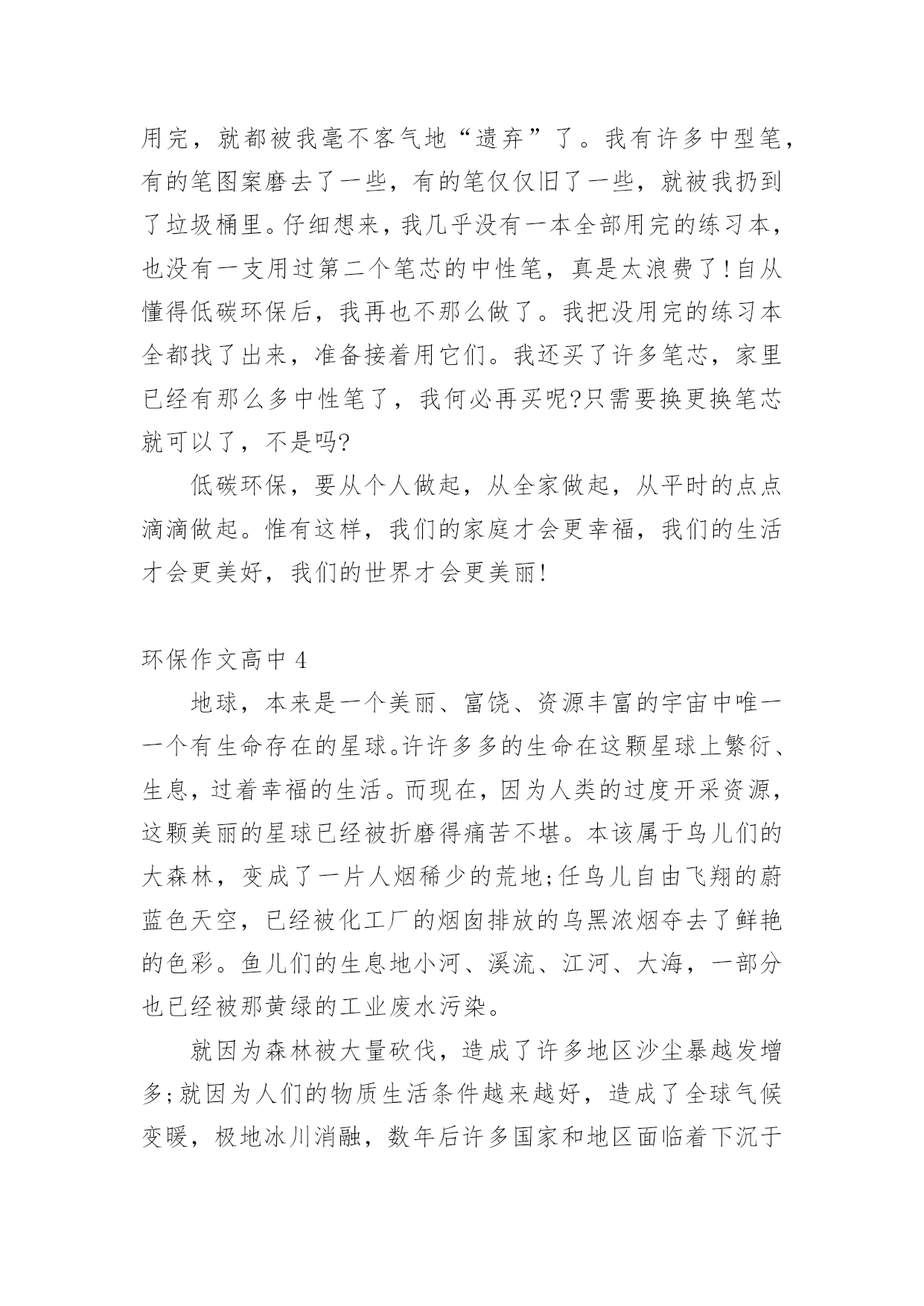 用完，就都被我毫不客气地“遗弃”了。我有许多中型笔，有的笔图案磨去了一些，有的笔仅仅旧了一些，就被我扔到了垃圾桶里。仔细想来，我几乎没有一本全部用完的练习本，也没有一支用过第二个笔芯的中性笔，真是太浪费了！自从懂得低碳环保后，我再也不那么做了。我把没用完的练习本全都找了出来，准备接着用它们。我还买了许多笔芯，家里已经有那么多中性笔了，我何必再买呢?只需要换更换笔芯就可以了，不是吗?

低碳环保，要从个人做起，从全家做起，从平时的点点滴滴做起。惟有这样，我们的家庭才会更幸福，我们的生活才会更美好，我们的世界才会更美丽!

环保作文高中 4

地球，本来是一个美丽、富饶、资源丰富的宇宙中唯一一个有生命存在的星球。许许多多的生命在这颗星球上繁衍、生息，过着幸福的生活。而现在，因为人类的过度开采资源，这颗美丽的星球已经被折磨得痛苦不堪。本该属于鸟儿们的大森林，变成了一片人烟稀少的荒地;任鸟儿自由飞翔的蔚蓝色天空，已经被化工厂的烟囱排放的乌黑浓烟夺去了鲜艳的色彩。鱼儿们的生息地小河、溪流、江河、大海，一部分也已经被那黄绿的工业废水污染。

就因为森林被大量砍伐，造成了许多地区沙尘暴越发增多;就因为人们的物质生活条件越来越好，造成了全球气候变暖，极地冰川消融，数年后许多国家和地区面临着下沉于